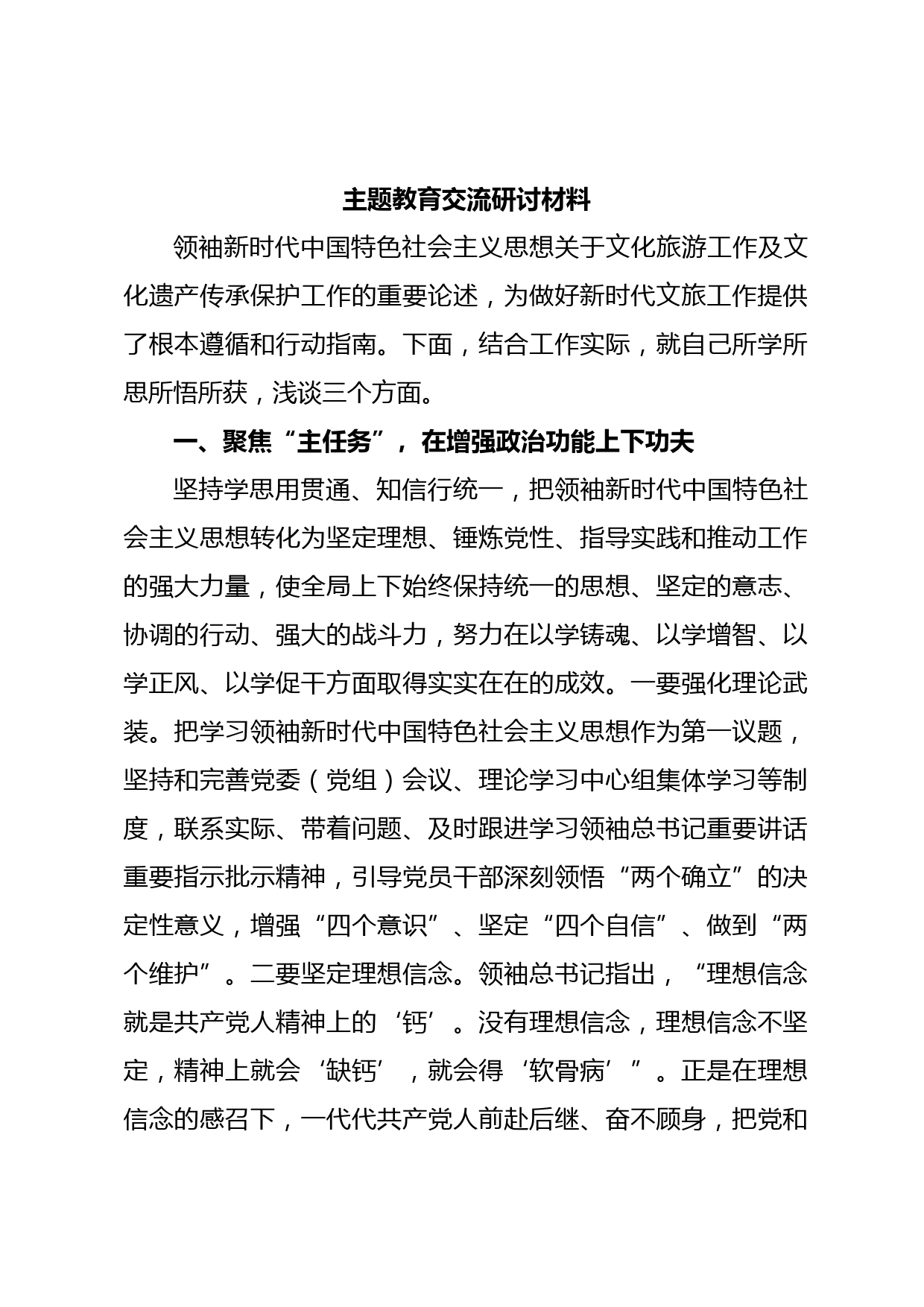 主题教育交流研讨材料

领袖新时代中国特色社会主义思想关于文化旅游工作及文化遗产传承保护工作的重要论述，为做好新时代文旅工作提供了根本遵循和行动指南。下面，结合工作实际，就自己所学所思所悟所获，浅谈三个方面。

一、聚焦“主任务”，在增强政治功能上下功夫

坚持学思用贯通、知信行统一，把领袖新时代中国特色社会主义思想转化为坚定理想、锤炼党性、指导实践和推动工作的强大力量，使全局上下始终保持统一的思想、坚定的意志、协调的行动、强大的战斗力，努力在以学铸魂、以学增智、以学正风、以学促干方面取得实实在在的成效。一要强化理论武装。把学习领袖新时代中国特色社会主义思想作为第一议题，坚持和完善党委（党组）会议、理论学习中心组集体学习等制度，联系实际、带着问题、及时跟进学习领袖总书记重要讲话重要指示批示精神，引导党员干部深刻领悟“两个确立”的决定性意义，增强“四个意识”、坚定“四个自信”、做到“两个维护”。二要坚定理想信念。领袖总书记指出，“理想信念就是共产党人精神上的‘钙’。没有理想信念，理想信念不坚定，精神上就会‘缺钙’，就会得‘软骨病’”。正是在理想信念的感召下，一代代共产党人前赴后继、奋不顾身，把党和